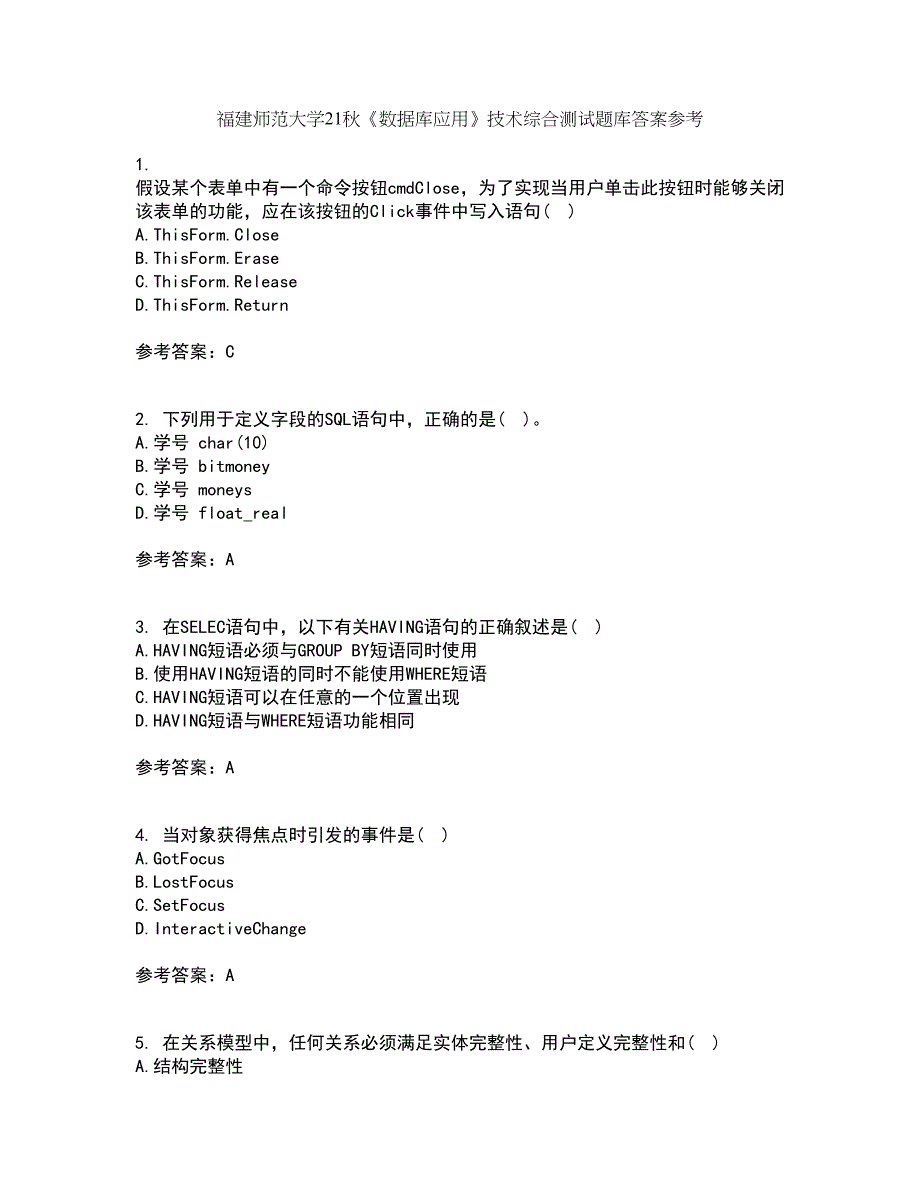 福建师范大学21秋《数据库应用》技术综合测试题库答案参考

1.
假设某个表单中有一个命令按钮cmdClose，为了实现当用户单击此按钮时能够关闭该表单的功能，应在该按钮的Click事件中写入语句( )
A.ThisForm.Close
B.ThisForm.Erase
C.ThisForm.Release
D.ThisForm.Return

参考答案：C

2. 下列用于定义字段的SQL语句中，正确的是( )。
A.学号 char(10)
B.学号 bitmoney
C.学号 moneys
D.学号 float_real

参考答案：A

3. 在SELEC语句中，以下有关HAVING语句的正确叙述是( )
A.HAVING短语必须与GROUP BY短语同时使用
B.使用HAVING短语的同时不能使用WHERE短语
C.HAVING短语可以在任意的一个位置出现
D.HAVING短语与WHERE短语功能相同

参考答案：A

4. 当对象获得焦点时引发的事件是( )
A.GotFocus
B.LostFocus
C.SetFocus
D.InteractiveChange

参考答案：A

5. 在关系模型中，任何关系必须满足实体完整性、用户定义完整性和( )
A.结构完整性